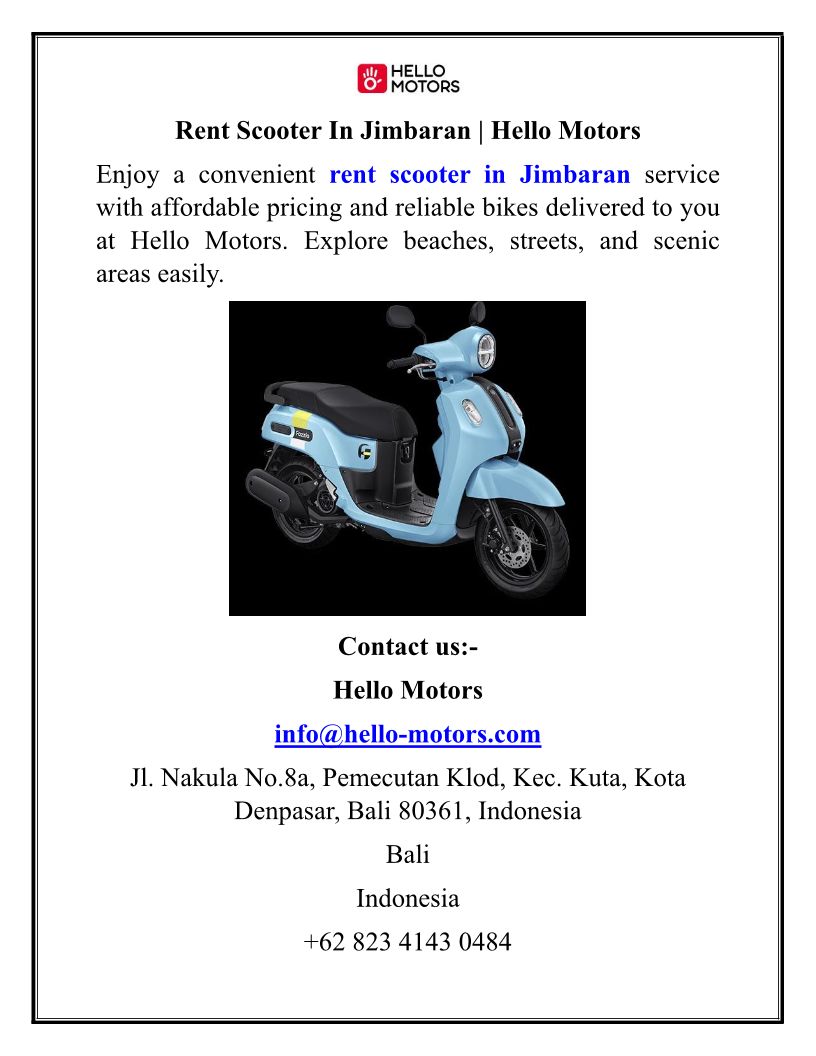 HELLO MOTORS

Rent Scooter In Jimbaran | Hello Motors

Enjoy a convenient rent scooter in Jimbaran service with affordable pricing and reliable bikes delivered to you at Hello Motors. Explore beaches, streets, and scenic areas easily.

Fazzio

Contact us:-

Hello Motors

info@hello-motors.com

Jl. Nakula No.8a, Pemecutan Klod, Kec. Kuta, Kota Denpasar, Bali 80361, Indonesia

Bali

Indonesia

+62 823 4143 0484